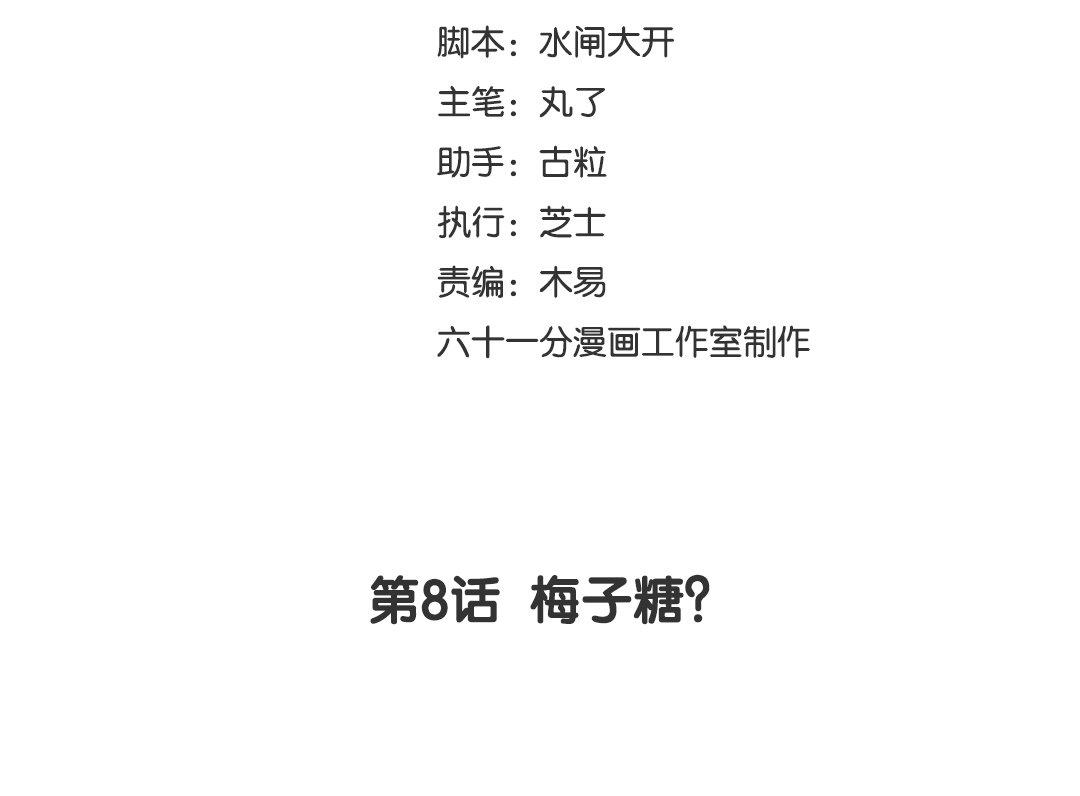 脚本：水闸大开
主笔：丸了
助手：古粒
执行：芝士
责编：木易
六十一分漫画工作室制作

第8话 梅子糖?